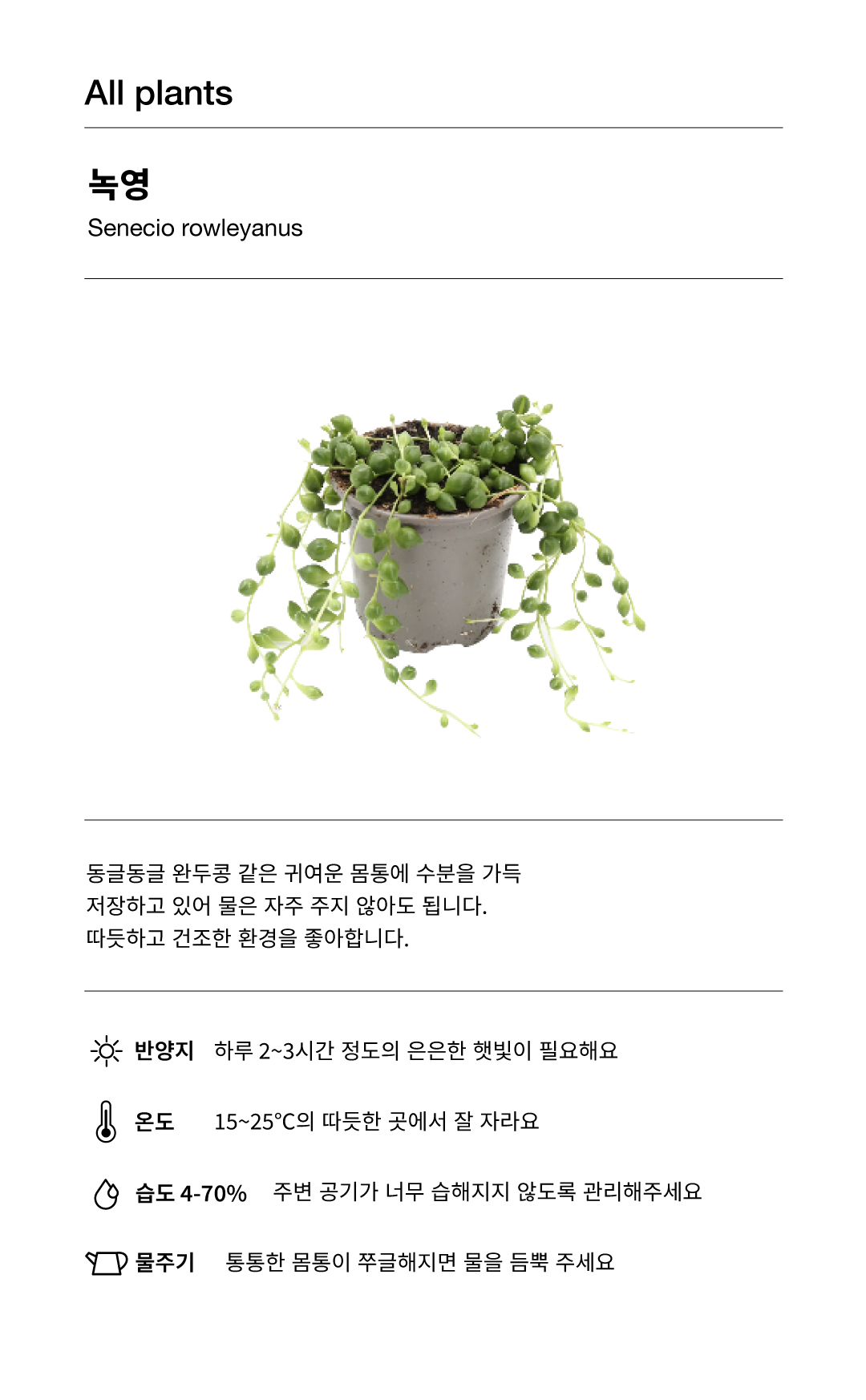 All plants

녹영
Senecio rowleyanus

동글동글 완두콩 같은 귀여운 몸통에 수분을 가득 저장하고 있어 물은 자주 주지 않아도 됩니다. 따듯하고 건조한 환경을 좋아합니다.

반양지 하루 2~3시간 정도의 은은한 햇빛이 필요해요

온도 15~25°C의 따듯한 곳에서 잘 자라요

습도 4-70% 주변 공기가 너무 습해지지 않도록 관리해주세요

물주기 통통한 몸통이 쭈글해지면 물을 듬뿍 주세요